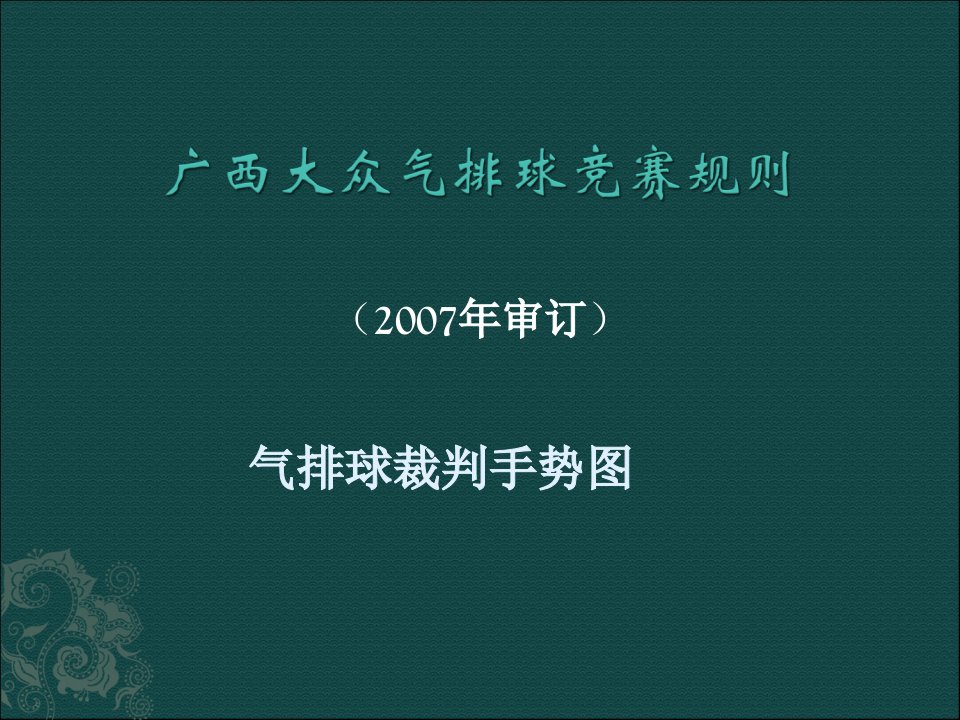 广西大众气排球竞赛规则

（2007年审订）

气排球裁判手势图